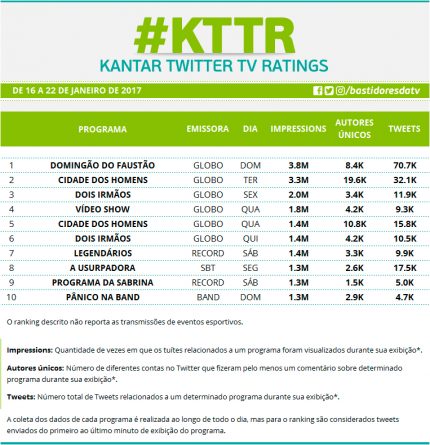 #KTTR
KANTAR TWITTER TV RATINGS

DE 16 A 22 DE JANEIRO DE 2017

/bastidoresdatv

| | PROGRAMA | EMISSORA | DIA | IMPRESSIONS | AUTORES ÚNICOS | TWEETS |
|---|---|---|---|---|---|---|
| 1 | DOMINGÃO DO FAUSTÃO | GLOBO | DOM | 3.8M | 8.4K | 70.7K |
| 2 | CIDADE DOS HOMENS | GLOBO | TER | 3.3M | 19.6K | 32.1K |
| 3 | DOIS IRMÃOS | GLOBO | SEX | 2.0M | 3.4K | 11.9K |
| 4 | VÍDEO SHOW | GLOBO | QUA | 1.8M | 4.2K | 9.3K |
| 5 | CIDADE DOS HOMENS | GLOBO | QUA | 1.4M | 10.8K | 15.8K |
| 6 | DOIS IRMÃOS | GLOBO | QUI | 1.4M | 4.2K | 10.5K |
| 7 | LEGENDÁRIOS | RECORD | SÁB | 1.4M | 3.3K | 9.9K |
| 8 | A USURPADORA | SBT | SEG | 1.3M | 2.6K | 17.5K |
| 9 | PROGRAMA DA SABRINA | RECORD | SÁB | 1.3M | 1.5K | 5.0K |
| 10 | PÂNICO NA BAND | BAND | DOM | 1.3M | 2.9K | 4.7K |

O ranking descrito não reporta as transmissões de eventos esportivos.

Impressions: Quantidade de vezes em que os tuítes relacionados a um programa foram visualizados durante sua exibição*.

Autores únicos: Número de diferentes contas no Twitter que fizeram pelo menos um comentário sobre determinado programa durante sua exibição*.

Tweets: Número total de Tweets relacionados a um determinado programa durante sua exibição*.

A coleta dos dados de cada programa é realizada ao longo de todo o dia, mas para o ranking são considerados tweets enviados do primeiro ao último minuto de exibição do programa.